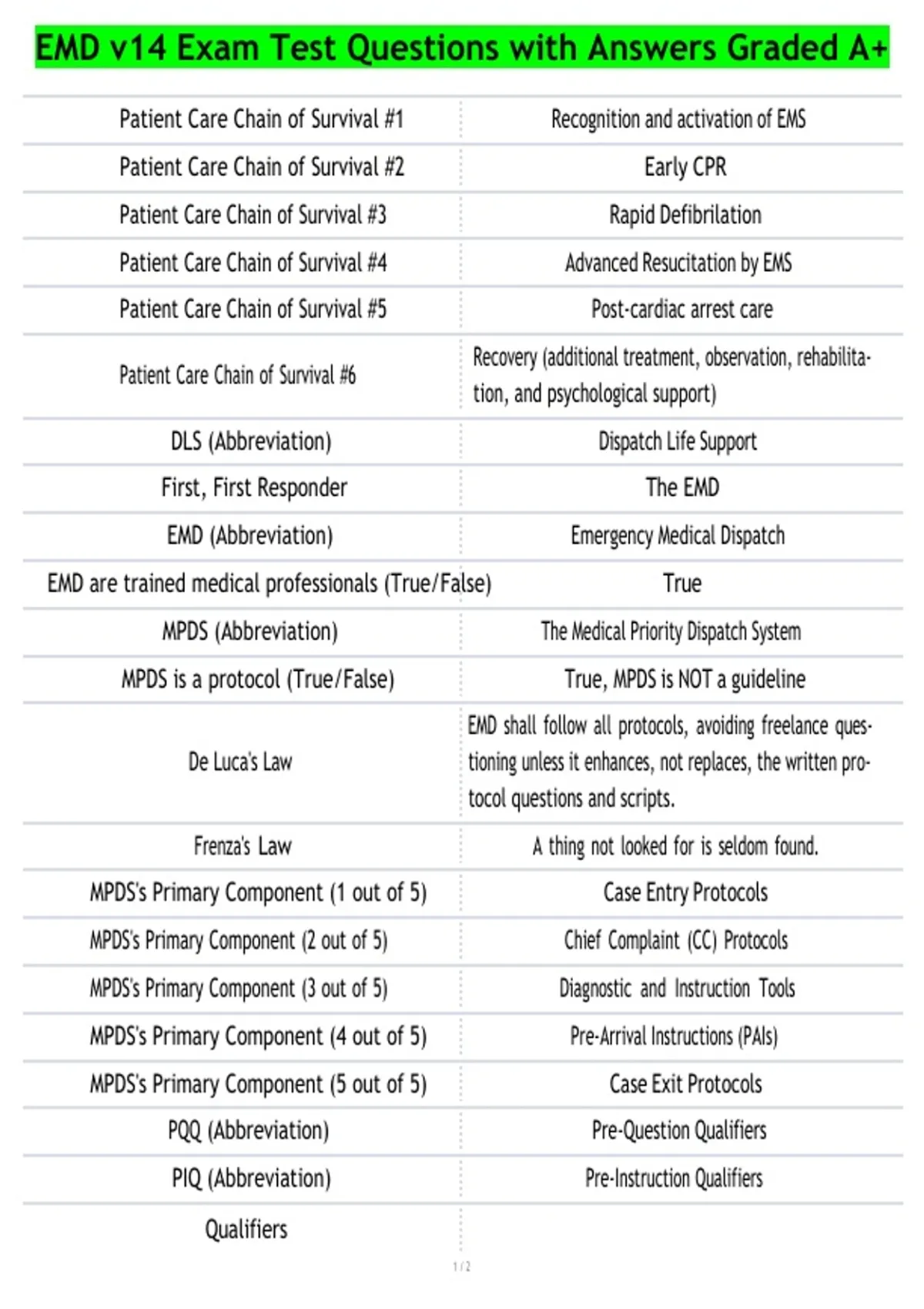 EMD v14 Exam Test Questions with Answers Graded A+

| Patient Care Chain of Survival #1 | Recognition and activation of EMS |
|---|---|
| Patient Care Chain of Survival #2 | Early CPR |
| Patient Care Chain of Survival #3 | Rapid Defibrilation |
| Patient Care Chain of Survival #4 | Advanced Resucitation by EMS |
| Patient Care Chain of Survival #5 | Post-cardiac arrest care |
| Patient Care Chain of Survival #6 | Recovery (additional treatment, observation, rehabilitation, and psychological support) |
| DLS (Abbreviation) | Dispatch Life Support |
| First, First Responder | The EMD |
| EMD (Abbreviation) | Emergency Medical Dispatch |
| EMD are trained medical professionals (True/False) | True |
| MPDS (Abbreviation) | The Medical Priority Dispatch System |
| MPDS is a protocol (True/False) | True, MPDS is NOT a guideline |
| De Luca's Law | EMD shall follow all protocols, avoiding freelance questioning unless it enhances, not replaces, the written protocol questions and scripts. |
| Frenza's Law | A thing not looked for is seldom found. |
| MPDS's Primary Component (1 out of 5) | Case Entry Protocols |
| MPDS's Primary Component (2 out of 5) | Chief Complaint (CC) Protocols |
| MPDS's Primary Component (3 out of 5) | Diagnostic and Instruction Tools |
| MPDS's Primary Component (4 out of 5) | Pre-Arrival Instructions (PAIs) |
| MPDS's Primary Component (5 out of 5) | Case Exit Protocols |
| PQQ (Abbreviation) | Pre-Question Qualifiers |
| PIQ (Abbreviation) | Pre-Instruction Qualifiers |
| Qualifiers | |

1 / 2